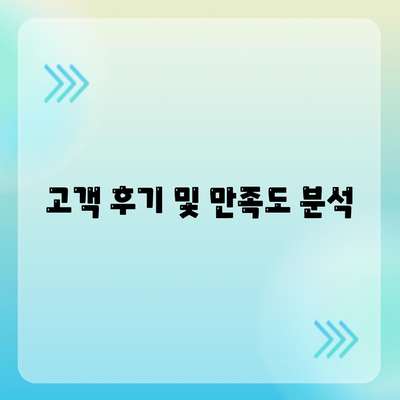 고객 후기 및 만족도 분석